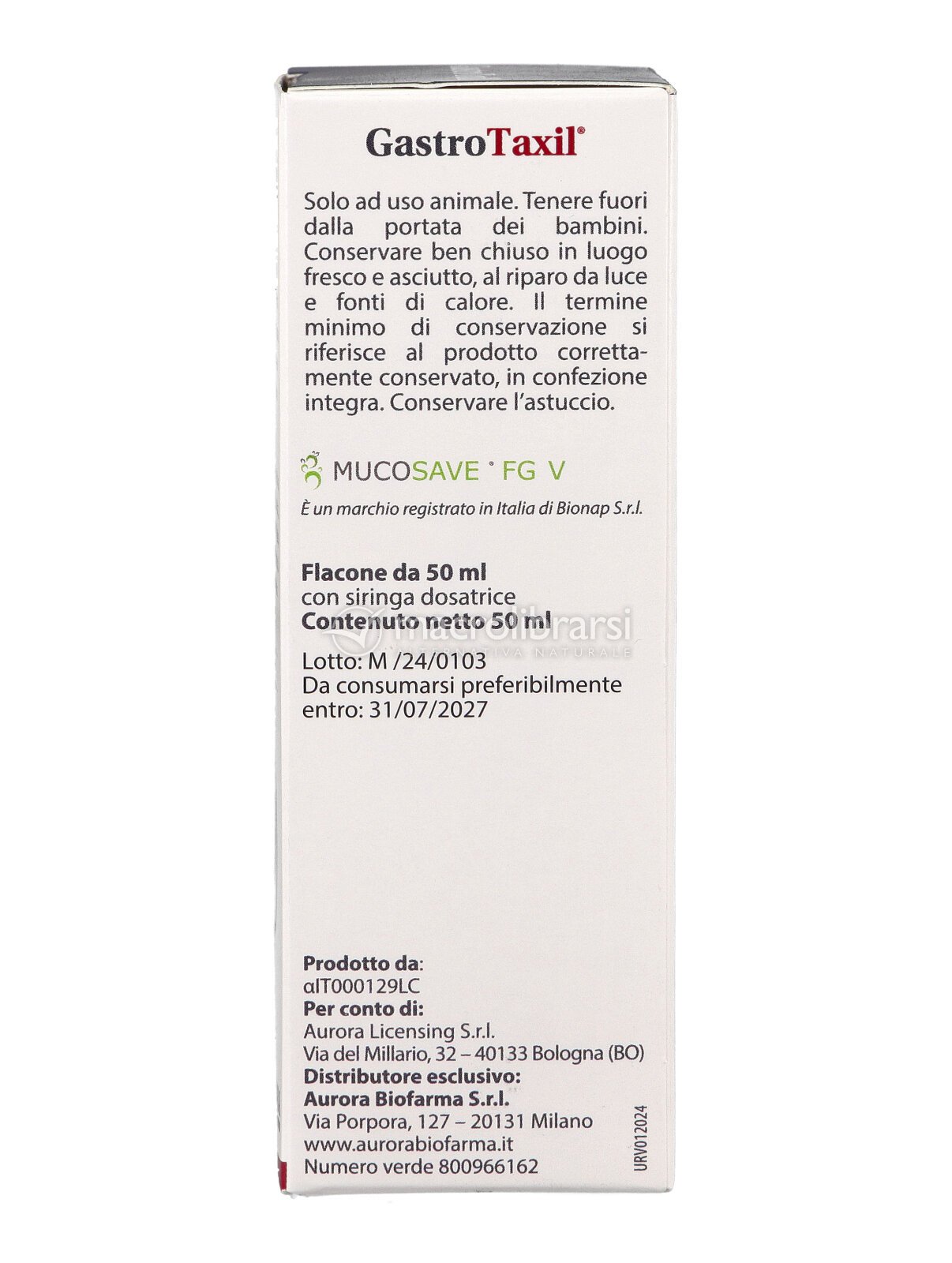 GastroTaxil®

Solo ad uso animale. Tenere fuori dalla portata dei bambini. Conservare ben chiuso in luogo fresco e asciutto, al riparo da luce e fonti di calore. Il termine minimo di conservazione si riferisce al prodotto correttamente conservato, in confezione integra. Conservare l'astuccio.

MUCOSAVE® FG V
È un marchio registrato in Italia di Bionap S.r.l.

Flacone da 50 ml
con siringa dosatrice
Contenuto netto 50 ml

macrolibrarsi
ALTERNATIVA NATURALE

Lotto: M /24/0103
Da consumarsi preferibilmente entro: 31/07/2027

Prodotto da:
αIT000129LC
Per conto di:
Aurora Licensing S.r.l.
Via del Millario, 32 – 40133 Bologna (BO)
Distributore esclusivo:
Aurora Biofarma S.r.l.
Via Porpora, 127 – 20131 Milano
www.aurorabiofarma.it
Numero verde 800966162

URV012024